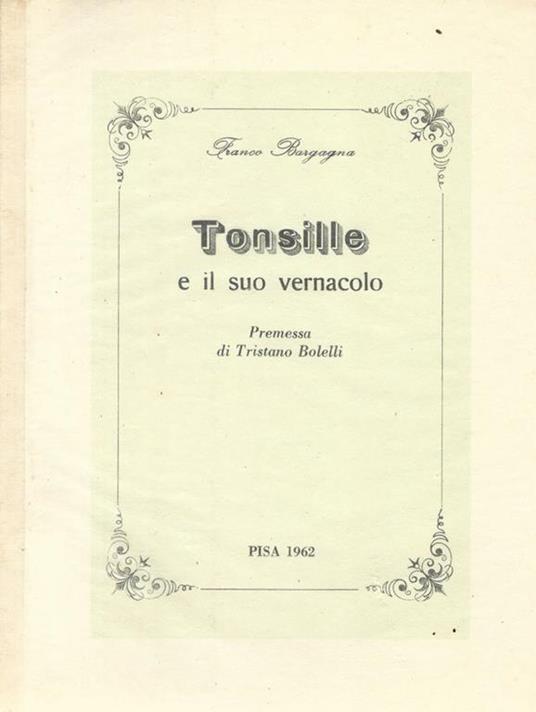 Franco Bargagna

Tonsille
e il suo vernacolo

Premessa
di Tristano Bolelli

PISA 1962